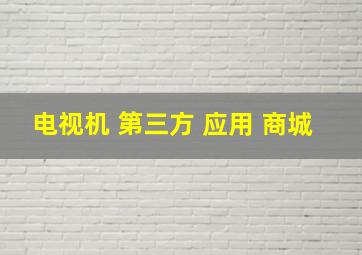 电视机 第三方 应用 商城